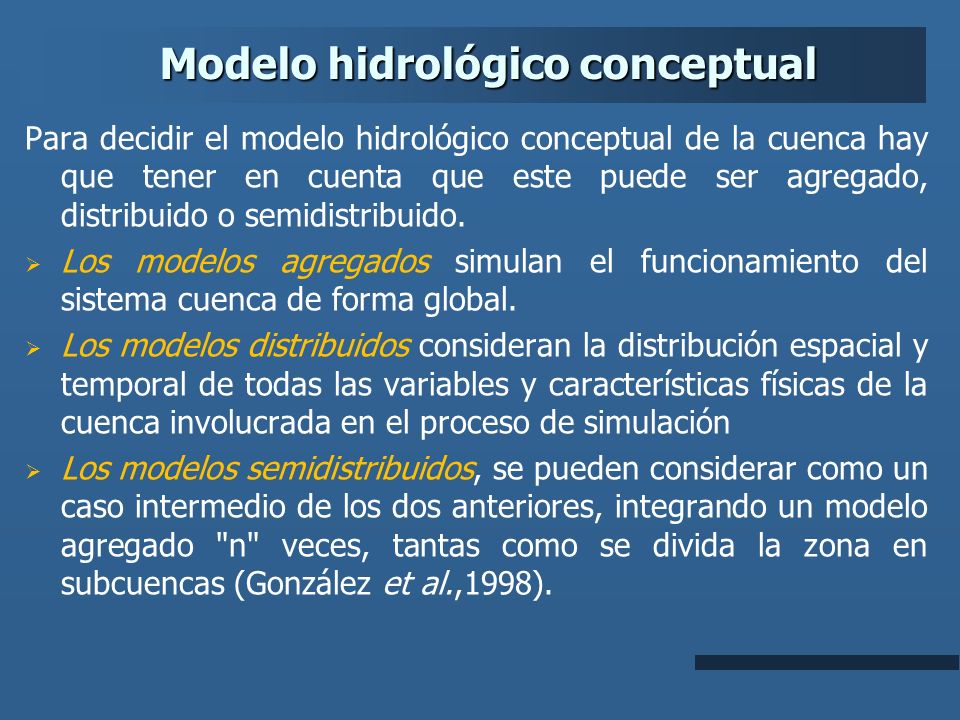 Modelo hidrológico conceptual

Para decidir el modelo hidrológico conceptual de la cuenca hay que tener en cuenta que este puede ser agregado, distribuido o semidistribuido.

➢ Los modelos agregados simulan el funcionamiento del sistema cuenca de forma global.

➢ Los modelos distribuidos consideran la distribución espacial y temporal de todas las variables y características físicas de la cuenca involucrada en el proceso de simulación

➢ Los modelos semidistribuidos, se pueden considerar como un caso intermedio de los dos anteriores, integrando un modelo agregado "n" veces, tantas como se divida la zona en subcuencas (González et al.,1998).